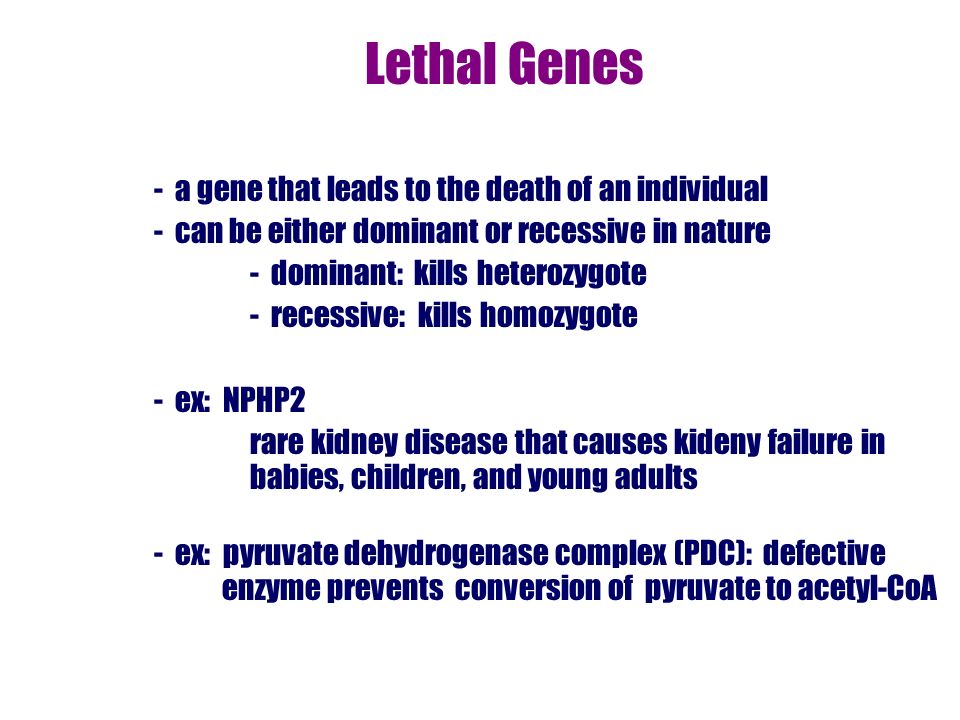 Lethal Genes

- a gene that leads to the death of an individual
- can be either dominant or recessive in nature
- dominant: kills heterozygote
- recessive: kills homozygote

- ex: NPHP2
rare kidney disease that causes kideny failure in babies, children, and young adults

- ex: pyruvate dehydrogenase complex (PDC): defective enzyme prevents conversion of pyruvate to acetyl-CoA